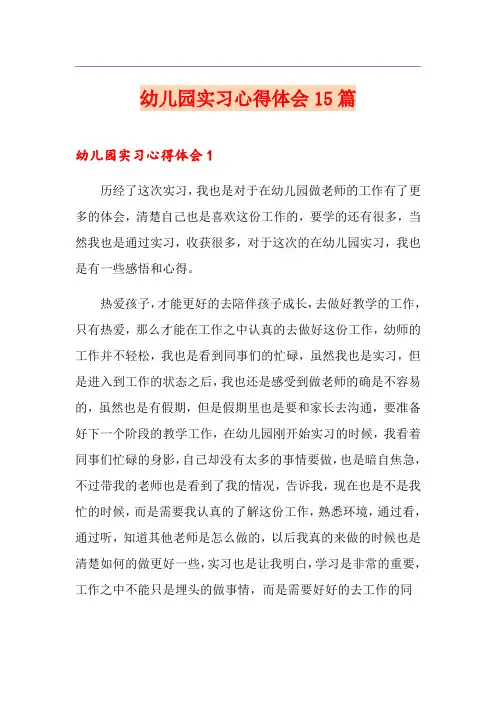 幼儿园实习心得体会15篇

幼儿园实习心得体会1

历经了这次实习，我也是对于在幼儿园做老师的工作有了更多的体会，清楚自己也是喜欢这份工作的，要学的还有很多，当然我也是通过实习，收获很多，对于这次的在幼儿园实习，我也是有一些感悟和心得。

热爱孩子，才能更好的去陪伴孩子成长，去做好教学的工作，只有热爱，那么才能在工作之中认真的去做好这份工作，幼师的工作并不轻松，我也是看到同事们的忙碌，虽然我也是实习，但是进入到工作的状态之后，我也还是感受到做老师的确是不容易的，虽然也是有假期，但是假期里也是要和家长去沟通，要准备好下一个阶段的教学工作，在幼儿园刚开始实习的时候，我看着同事们忙碌的身影，自己却没有太多的事情要做，也是暗自焦急，不过带我的老师也是看到了我的情况，告诉我，现在也是不是我忙的时候，而是需要我认真的了解这份工作，熟悉环境，通过看，通过听，知道其他老师是怎么做的，以后我真的来做的时候也是清楚如何的做更好一些，实习也是让我明白，学习是非常的重要，工作之中不能只是埋头的做事情，而是需要好好的去工作的同